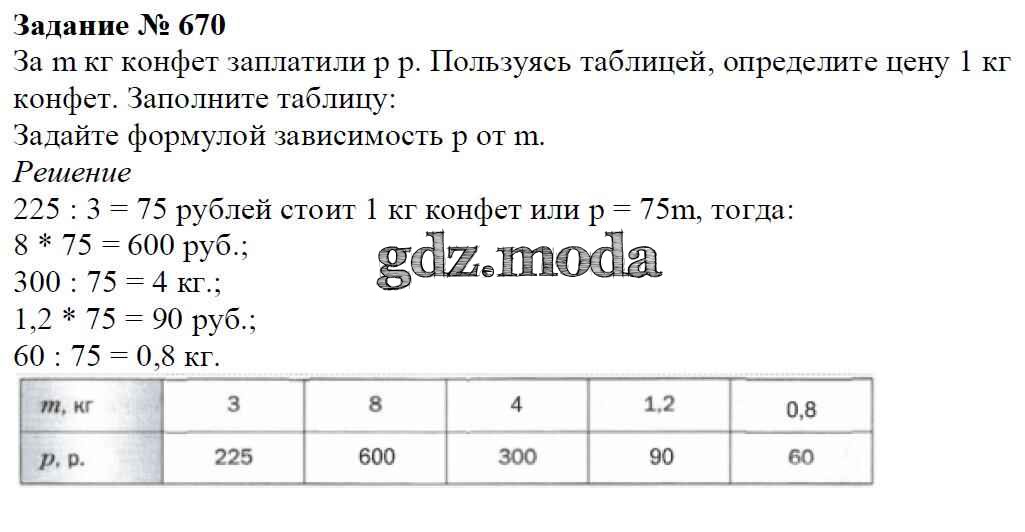 Задание № 670

За m кг конфет заплатили p р. Пользуясь таблицей, определите цену 1 кг конфет. Заполните таблицу:

Задайте формулой зависимость p от m.

Решение

225 : 3 = 75 рублей стоит 1 кг конфет или p = 75m, тогда:

8 * 75 = 600 руб.;

300 : 75 = 4 кг.;

1,2 * 75 = 90 руб.;

60 : 75 = 0,8 кг.

| m, кг | 3 | 8 | 4 | 1,2 | 0,8 |
|---|---|---|---|---|---|
| p, р. | 225 | 600 | 300 | 90 | 60 |

gdz.moda